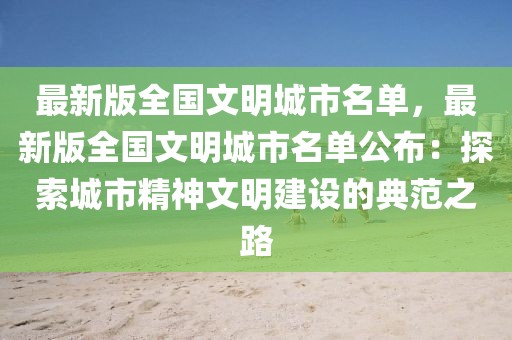 最新版全国文明城市名单，最新版全国文明城市名单公布：探索城市精神文明建设的典范之路